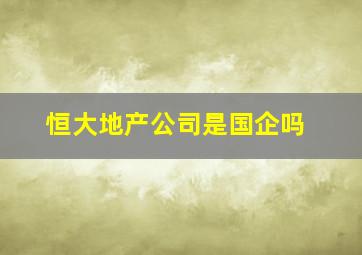 恒大地产公司是国企吗